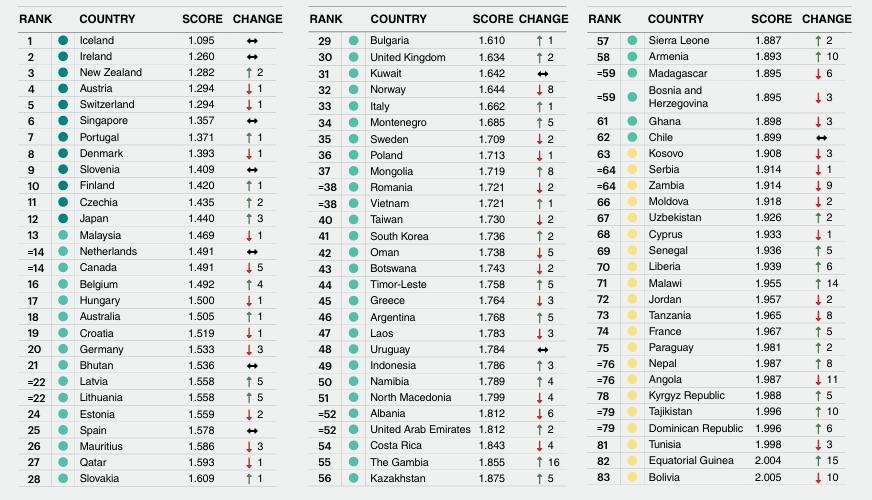 | RANK | COUNTRY | SCORE | CHANGE |
|---|---|---|---|
| 1 | Iceland | 1.095 | ↔ |
| 2 | Ireland | 1.260 | ↔ |
| 3 | New Zealand | 1.282 | ↑ 2 |
| 4 | Austria | 1.294 | ↓ 1 |
| 5 | Switzerland | 1.294 | ↓ 1 |
| 6 | Singapore | 1.357 | ↔ |
| 7 | Portugal | 1.371 | ↑ 1 |
| 8 | Denmark | 1.393 | ↓ 1 |
| 9 | Slovenia | 1.409 | ↔ |
| 10 | Finland | 1.420 | ↑ 1 |
| 11 | Czechia | 1.435 | ↑ 2 |
| 12 | Japan | 1.440 | ↑ 3 |
| 13 | Malaysia | 1.469 | ↓ 1 |
| =14 | Netherlands | 1.491 | ↔ |
| =14 | Canada | 1.491 | ↓ 5 |
| 16 | Belgium | 1.492 | ↑ 4 |
| 17 | Hungary | 1.500 | ↓ 1 |
| 18 | Australia | 1.505 | ↑ 1 |
| 19 | Croatia | 1.519 | ↓ 1 |
| 20 | Germany | 1.533 | ↓ 3 |
| 21 | Bhutan | 1.536 | ↔ |
| =22 | Latvia | 1.558 | ↑ 5 |
| =22 | Lithuania | 1.558 | ↑ 5 |
| 24 | Estonia | 1.559 | ↓ 2 |
| 25 | Spain | 1.578 | ↔ |
| 26 | Mauritius | 1.586 | ↓ 3 |
| 27 | Qatar | 1.593 | ↓ 1 |
| 28 | Slovakia | 1.609 | ↑ 1 |

| RANK | COUNTRY | SCORE | CHANGE |
|---|---|---|---|
| 29 | Bulgaria | 1.610 | ↑ 1 |
| 30 | United Kingdom | 1.634 | ↑ 2 |
| 31 | Kuwait | 1.642 | ↔ |
| 32 | Norway | 1.644 | ↓ 8 |
| 33 | Italy | 1.662 | ↑ 1 |
| 34 | Montenegro | 1.685 | ↑ 5 |
| 35 | Sweden | 1.709 | ↓ 2 |
| 36 | Poland | 1.713 | ↓ 1 |
| 37 | Mongolia | 1.719 | ↑ 8 |
| =38 | Romania | 1.721 | ↓ 2 |
| =38 | Vietnam | 1.721 | ↑ 1 |
| 40 | Taiwan | 1.730 | ↓ 2 |
| 41 | South Korea | 1.736 | ↑ 2 |
| 42 | Oman | 1.738 | ↓ 5 |
| 43 | Botswana | 1.743 | ↓ 2 |
| 44 | Timor-Leste | 1.758 | ↑ 5 |
| 45 | Greece | 1.764 | ↓ 3 |
| 46 | Argentina | 1.768 | ↑ 5 |
| 47 | Laos | 1.783 | ↓ 3 |
| 48 | Uruguay | 1.784 | ↔ |
| 49 | Indonesia | 1.786 | ↑ 3 |
| 50 | Namibia | 1.789 | ↑ 4 |
| 51 | North Macedonia | 1.799 | ↓ 4 |
| =52 | Albania | 1.812 | ↓ 6 |
| =52 | United Arab Emirates | 1.812 | ↑ 2 |
| 54 | Costa Rica | 1.843 | ↓ 4 |
| 55 | The Gambia | 1.855 | ↑ 16 |
| 56 | Kazakhstan | 1.875 | ↑ 5 |

| RANK | COUNTRY | SCORE | CHANGE |
|---|---|---|---|
| 57 | Sierra Leone | 1.887 | ↑ 2 |
| 58 | Armenia | 1.893 | ↑ 10 |
| =59 | Madagascar | 1.895 | ↓ 6 |
| =59 | Bosnia and Herzegovina | 1.895 | ↓ 3 |
| 61 | Ghana | 1.898 | ↓ 3 |
| 62 | Chile | 1.899 | ↔ |
| 63 | Kosovo | 1.908 | ↓ 3 |
| =64 | Serbia | 1.914 | ↓ 1 |
| =64 | Zambia | 1.914 | ↓ 9 |
| 66 | Moldova | 1.918 | ↓ 2 |
| 67 | Uzbekistan | 1.926 | ↑ 2 |
| 68 | Cyprus | 1.933 | ↓ 1 |
| 69 | Senegal | 1.936 | ↑ 5 |
| 70 | Liberia | 1.939 | ↑ 6 |
| 71 | Malawi | 1.955 | ↑ 14 |
| 72 | Jordan | 1.957 | ↓ 2 |
| 73 | Tanzania | 1.965 | ↓ 8 |
| 74 | France | 1.967 | ↑ 5 |
| 75 | Paraguay | 1.981 | ↑ 2 |
| =76 | Nepal | 1.987 | ↑ 8 |
| =76 | Angola | 1.987 | ↓ 11 |
| 78 | Kyrgyz Republic | 1.988 | ↑ 5 |
| =79 | Tajikistan | 1.996 | ↑ 10 |
| =79 | Dominican Republic | 1.996 | ↑ 6 |
| 81 | Tunisia | 1.998 | ↓ 3 |
| 82 | Equatorial Guinea | 2.004 | ↑ 15 |
| 83 | Bolivia | 2.005 | ↓ 10 |